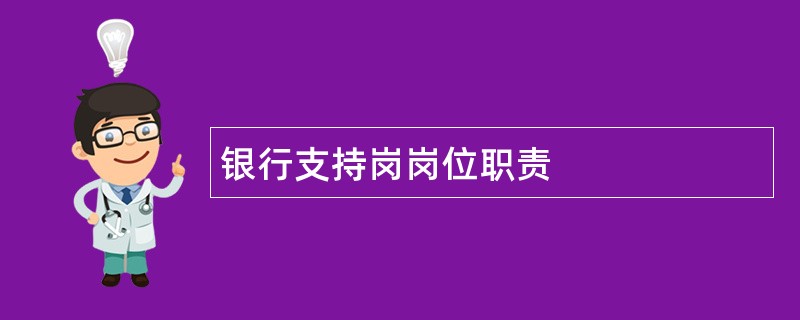 银行支持岗岗位职责